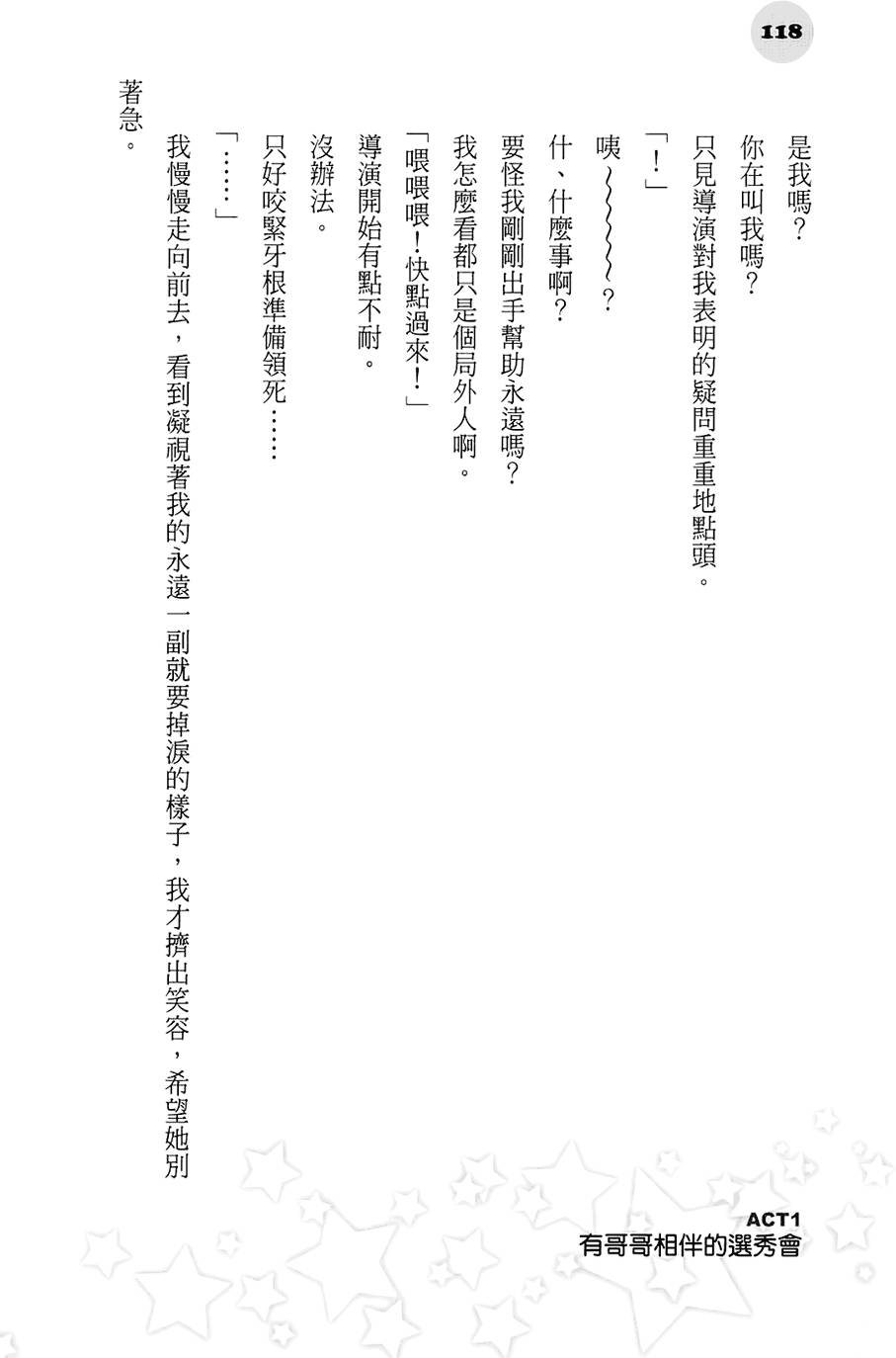 118

是我嗎？

你在叫我嗎？

只見導演對我表明的疑問重重地點頭。

「！」

咦～～～～～？

什、什麼事啊？

要怪我剛剛出手幫助永遠嗎？

我怎麼看都只是個局外人啊。

「喂喂喂！快點過來！」

導演開始有點不耐。

沒辦法。

只好咬緊牙根準備領死……

「……」

我慢慢走向前去，看到凝視著我的永遠一副就要掉淚的樣子，我才擠出笑容，希望她別著急。

ACT1
有哥哥相伴的選秀會